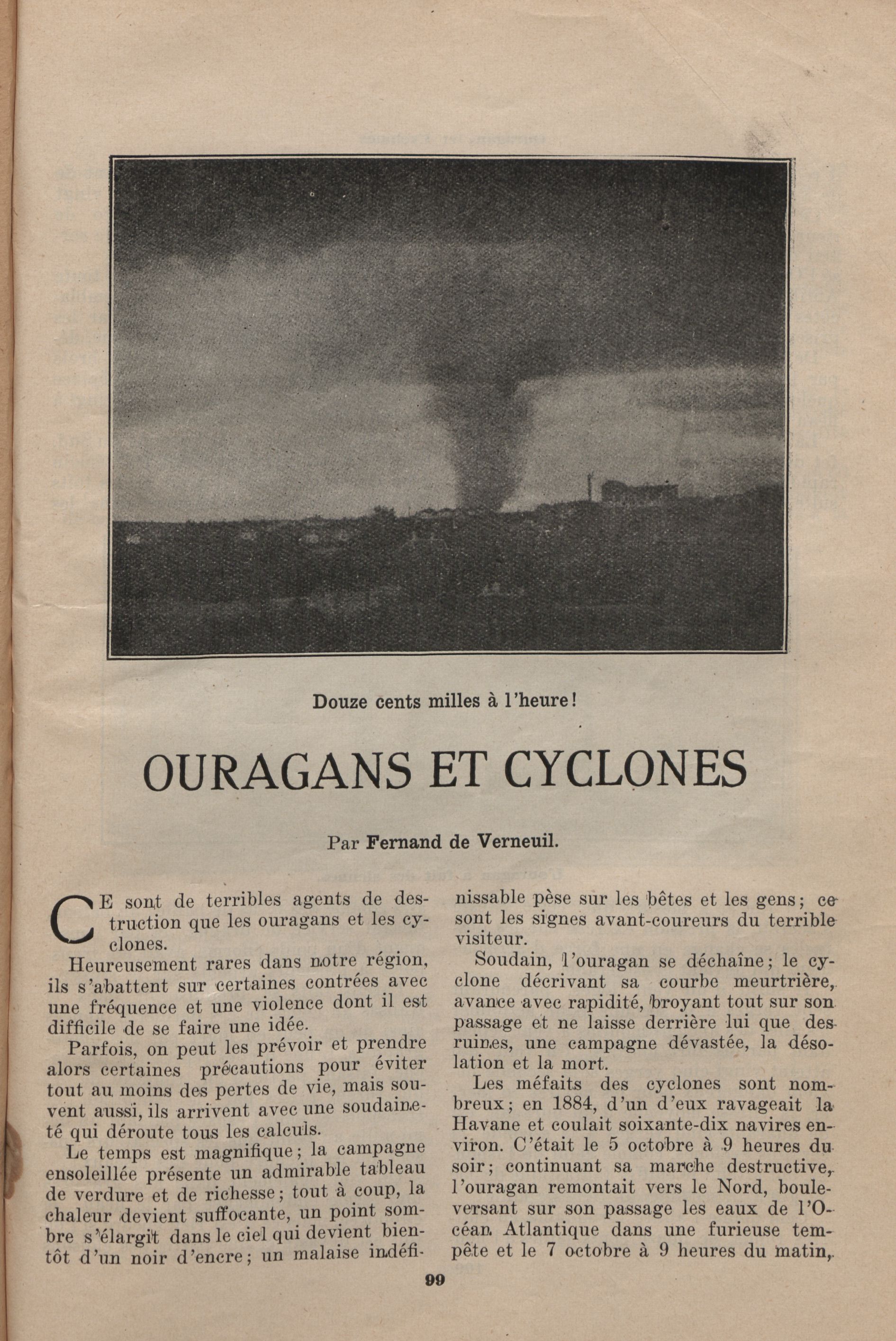 Douze cents milles à l'heure!

OURAGANS ET CYCLONES

Par Fernand de Verneuil.

CE sont de terribles agents de destruction que les ouragans et les cyclones.

Heureusement rares dans notre région, ils s'abattent sur certaines contrées avec une fréquence et une violence dont il est difficile de se faire une idée.

Parfois, on peut les prévoir et prendre alors certaines précautions pour éviter tout au moins des pertes de vie, mais souvent aussi, ils arrivent avec une soudaineté qui déroute tous les calculs.

Le temps est magnifique; la campagne ensoleillée présente un admirable tableau de verdure et de richesse; tout à coup, la chaleur devient suffocante, un point sombre s'élargit dans le ciel qui devient bientôt d'un noir d'encre; un malaise indéfinissable pèse sur les bêtes et les gens; ce sont les signes avant-coureurs du terrible visiteur.

Soudain, l'ouragan se déchaîne; le cyclone décrivant sa courbe meurtrière, avance avec rapidité, broyant tout sur son passage et ne laisse derrière lui que des ruines, une campagne dévastée, la désolation et la mort.

Les méfaits des cyclones sont nombreux; en 1884, d'un d'eux ravageait la Havane et coulait soixante-dix navires environ. C'était le 5 octobre à 9 heures du soir; continuant sa marche destructive, l'ouragan remontait vers le Nord, bouleversant sur son passage les eaux de l'Océan Atlantique dans une furieuse tempête et le 7 octobre à 9 heures du matin,

99